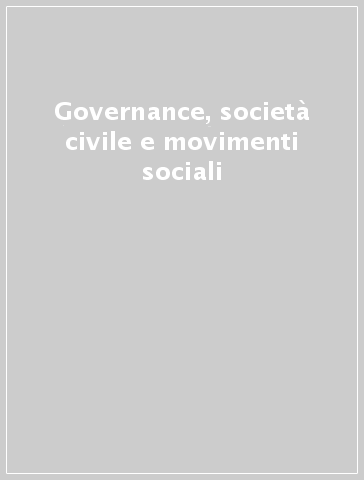 Governance, società civile e movimenti sociali